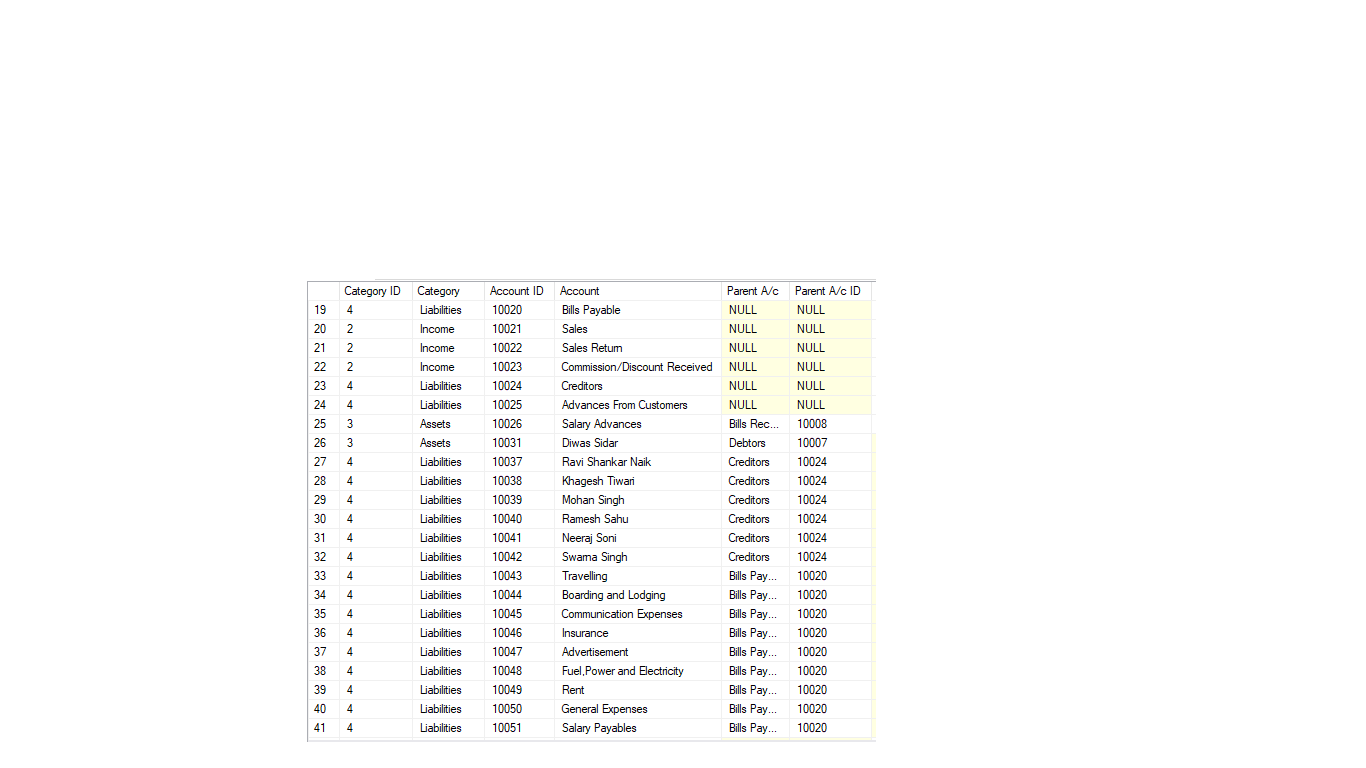 |  | Category ID | Category | Account ID | Account | Parent A/c | Parent A/c ID |
|---|---|---|---|---|---|---|
| 19 | 4 | Liabilities | 10020 | Bills Payable | NULL | NULL |
| 20 | 2 | Income | 10021 | Sales | NULL | NULL |
| 21 | 2 | Income | 10022 | Sales Return | NULL | NULL |
| 22 | 2 | Income | 10023 | Commission/Discount Received | NULL | NULL |
| 23 | 4 | Liabilities | 10024 | Creditors | NULL | NULL |
| 24 | 4 | Liabilities | 10025 | Advances From Customers | NULL | NULL |
| 25 | 3 | Assets | 10026 | Salary Advances | Bills Rec... | 10008 |
| 26 | 3 | Assets | 10031 | Diwas Sidar | Debtors | 10007 |
| 27 | 4 | Liabilities | 10037 | Ravi Shankar Naik | Creditors | 10024 |
| 28 | 4 | Liabilities | 10038 | Khagesh Tiwari | Creditors | 10024 |
| 29 | 4 | Liabilities | 10039 | Mohan Singh | Creditors | 10024 |
| 30 | 4 | Liabilities | 10040 | Ramesh Sahu | Creditors | 10024 |
| 31 | 4 | Liabilities | 10041 | Neeraj Soni | Creditors | 10024 |
| 32 | 4 | Liabilities | 10042 | Swarna Singh | Creditors | 10024 |
| 33 | 4 | Liabilities | 10043 | Travelling | Bills Pay... | 10020 |
| 34 | 4 | Liabilities | 10044 | Boarding and Lodging | Bills Pay... | 10020 |
| 35 | 4 | Liabilities | 10045 | Communication Expenses | Bills Pay... | 10020 |
| 36 | 4 | Liabilities | 10046 | Insurance | Bills Pay... | 10020 |
| 37 | 4 | Liabilities | 10047 | Advertisement | Bills Pay... | 10020 |
| 38 | 4 | Liabilities | 10048 | Fuel,Power and Electricity | Bills Pay... | 10020 |
| 39 | 4 | Liabilities | 10049 | Rent | Bills Pay... | 10020 |
| 40 | 4 | Liabilities | 10050 | General Expenses | Bills Pay... | 10020 |
| 41 | 4 | Liabilities | 10051 | Salary Payables | Bills Pay... | 10020 |